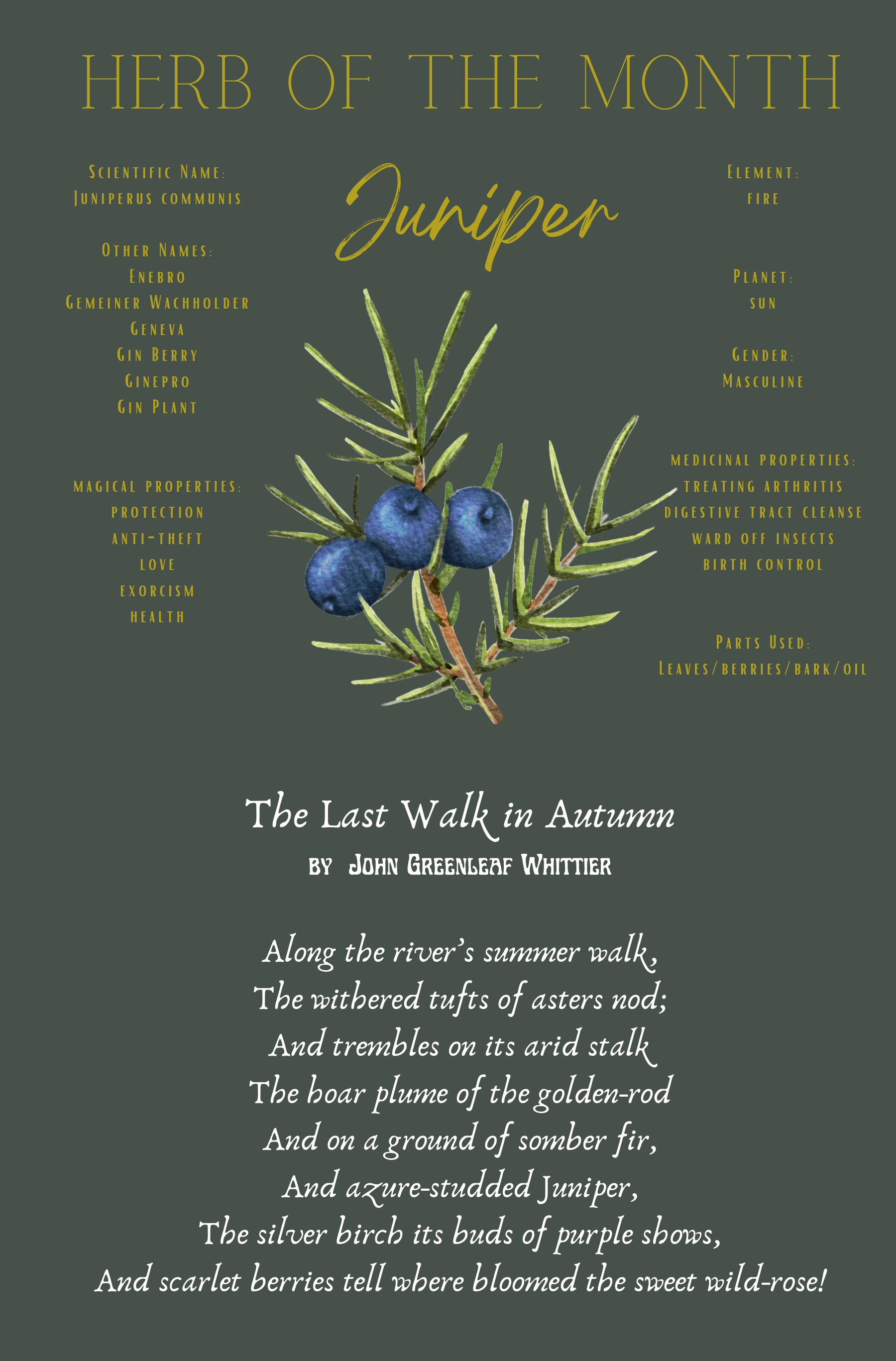 HERB OF THE MONTH

Juniper

Scientific Name:
Juniperus communis

Other Names:
Enebro
Gemeiner Wachholder
Geneva
Gin Berry
Ginepro
Gin Plant

magical properties:
protection
anti-theft
love
exorcism
health

Element:
fire

Planet:
sun

Gender:
Masculine

medicinal properties:
treating arthritis
digestive tract cleanse
ward off insects
birth control

Parts Used:
Leaves/berries/bark/oil

The Last Walk in Autumn
by John Greenleaf Whittier

Along the river's summer walk,
The withered tufts of asters nod;
And trembles on its arid stalk
The hoar plume of the golden-rod
And on a ground of somber fir,
And azure-studded Juniper,
The silver birch its buds of purple shows,
And scarlet berries tell where bloomed the sweet wild-rose!